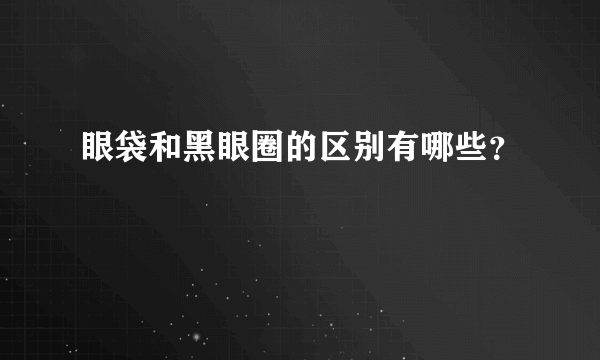 眼袋和黑眼圈的区别有哪些？